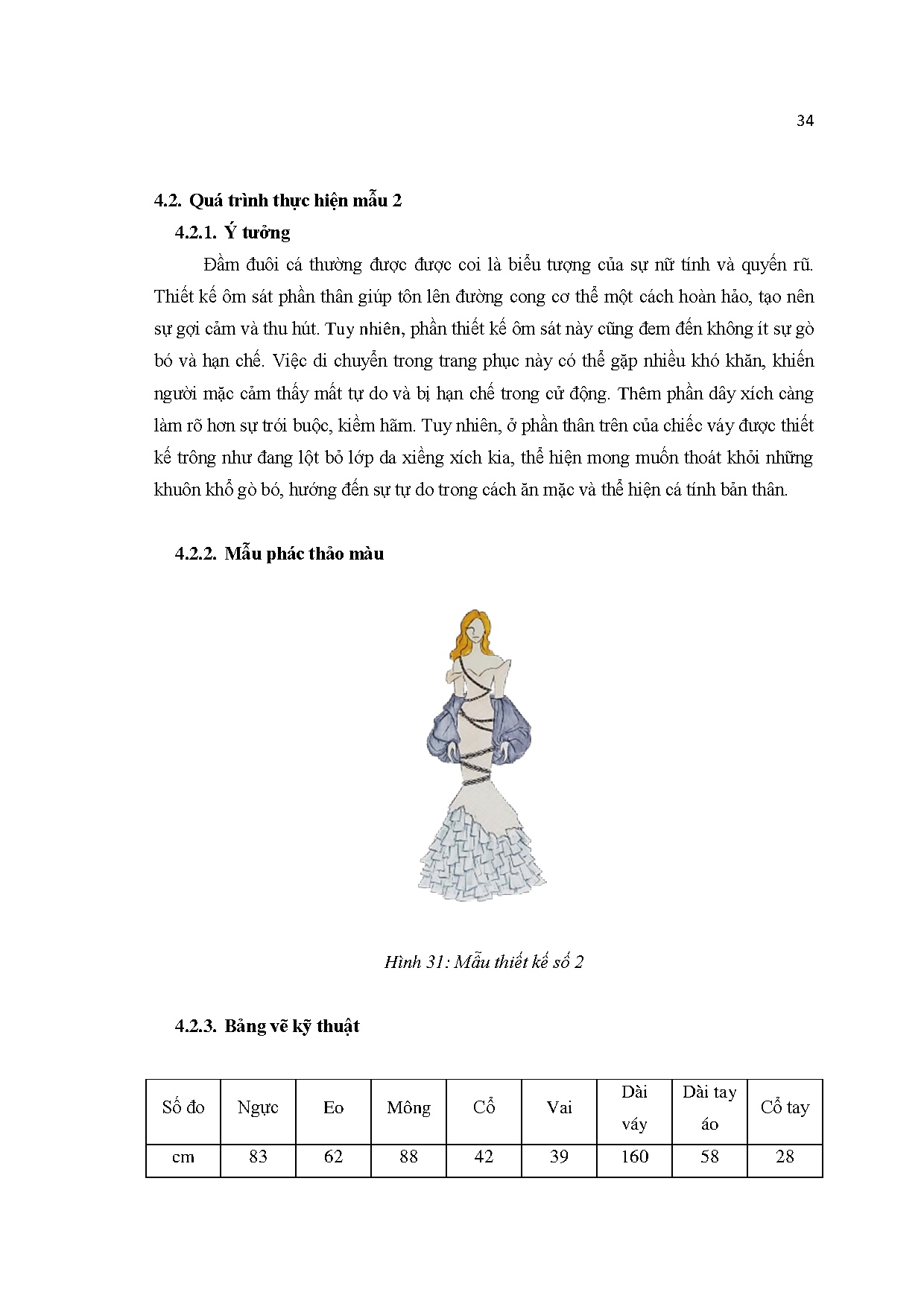 34

4.2. Quá trình thực hiện mẫu 2

4.2.1. Ý tưởng

Đầm đuôi cá thường được được coi là biểu tượng của sự nữ tính và quyến rũ. Thiết kế ôm sát phần thân giúp tôn lên đường cong cơ thể một cách hoàn hảo, tạo nên sự gợi cảm và thu hút. Tuy nhiên, phần thiết kế ôm sát này cũng đem đến không ít sự gò bó và hạn chế. Việc di chuyển trong trang phục này có thể gặp nhiều khó khăn, khiến người mặc cảm thấy mất tự do và bị hạn chế trong cử động. Thêm phần dây xích càng làm rõ hơn sự trói buộc, kiềm hãm. Tuy nhiên, ở phần thân trên của chiếc váy được thiết kế trông như đang lột bỏ lớp da xiềng xích kia, thể hiện mong muốn thoát khỏi những khuôn khổ gò bó, hướng đến sự tự do trong cách ăn mặc và thể hiện cá tính bản thân.

4.2.2. Mẫu phác thảo màu

Hình 31: Mẫu thiết kế số 2

4.2.3. Bảng vẽ kỹ thuật

| Số đo | Ngực | Eo | Mông | Cổ | Vai | Dài váy | Dài tay áo | Cổ tay |
|---|---|---|---|---|---|---|---|---|
| cm | 83 | 62 | 88 | 42 | 39 | 160 | 58 | 28 |